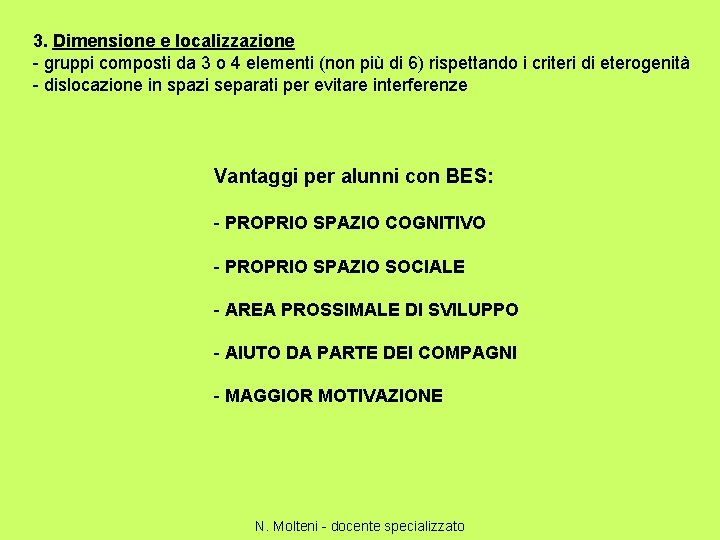 3. Dimensione e localizzazione
- gruppi composti da 3 o 4 elementi (non più di 6) rispettando i criteri di eterogenità
- dislocazione in spazi separati per evitare interferenze

Vantaggi per alunni con BES:

- PROPRIO SPAZIO COGNITIVO

- PROPRIO SPAZIO SOCIALE

- AREA PROSSIMALE DI SVILUPPO

- AIUTO DA PARTE DEI COMPAGNI

- MAGGIOR MOTIVAZIONE

N. Molteni - docente specializzato